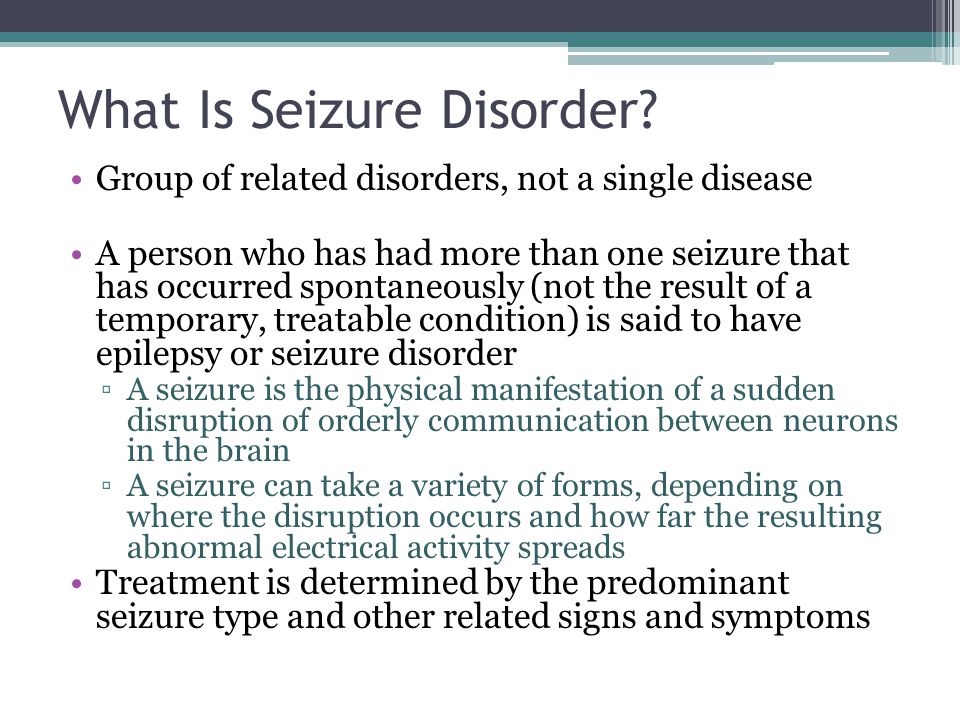 What Is Seizure Disorder?

• Group of related disorders, not a single disease

• A person who has had more than one seizure that has occurred spontaneously (not the result of a temporary, treatable condition) is said to have epilepsy or seizure disorder
▫ A seizure is the physical manifestation of a sudden disruption of orderly communication between neurons in the brain
▫ A seizure can take a variety of forms, depending on where the disruption occurs and how far the resulting abnormal electrical activity spreads
• Treatment is determined by the predominant seizure type and other related signs and symptoms